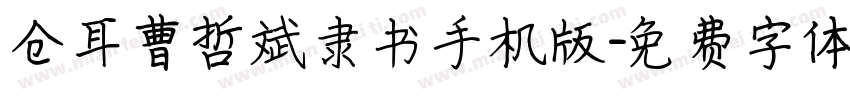 仓耳曹哲斌隶书手机版-免费字体